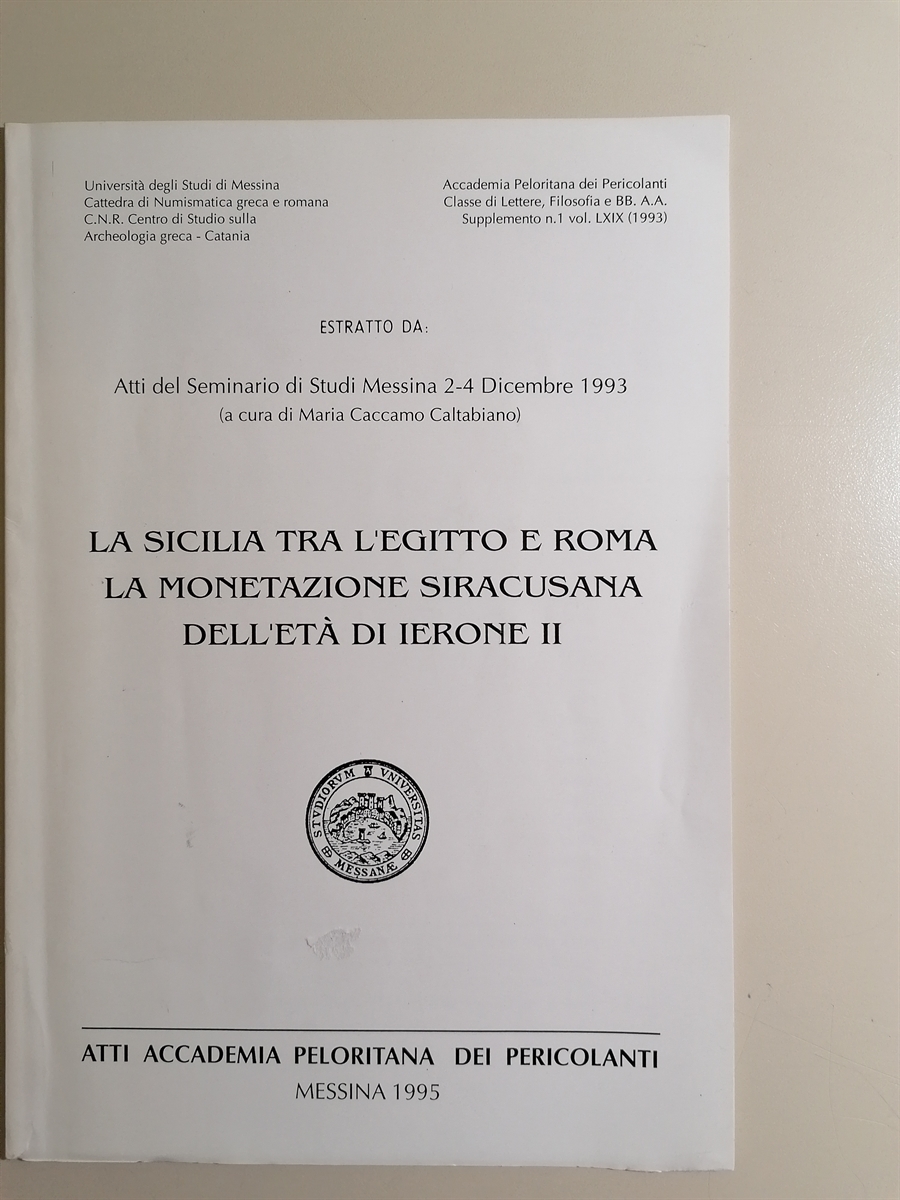 Università degli Studi di Messina
Cattedra di Numismatica greca e romana
C.N.R. Centro di Studio sulla
Archeologia greca - Catania

Accademia Peloritana dei Pericolanti
Classe di Lettere, Filosofia e BB. A.A.
Supplemento n.1 vol. LXIX (1993)

ESTRATTO DA:

Atti del Seminario di Studi Messina 2-4 Dicembre 1993
(a cura di Maria Caccamo Caltabiano)

LA SICILIA TRA L'EGITTO E ROMA
LA MONETAZIONE SIRACUSANA
DELL'ETÀ DI IERONE II

STVDIORVM VNIVERSITAS MESSANÆ

ATTI ACCADEMIA PELORITANA DEI PERICOLANTI
MESSINA 1995